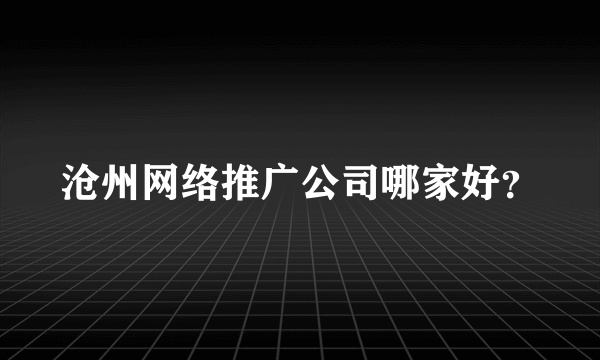 沧州网络推广公司哪家好?